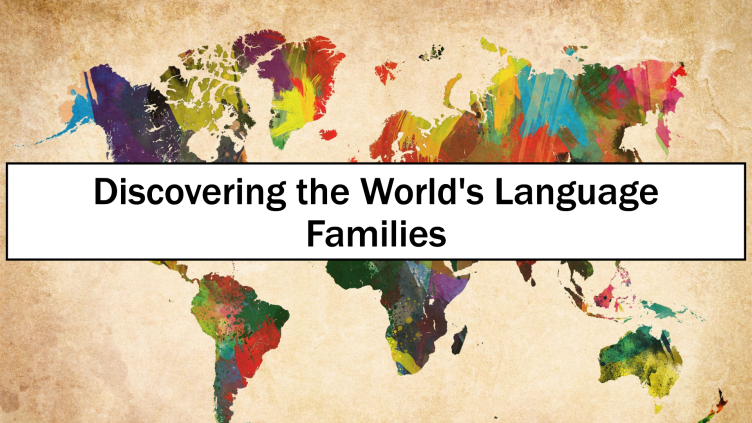 Discovering the World's Language Families